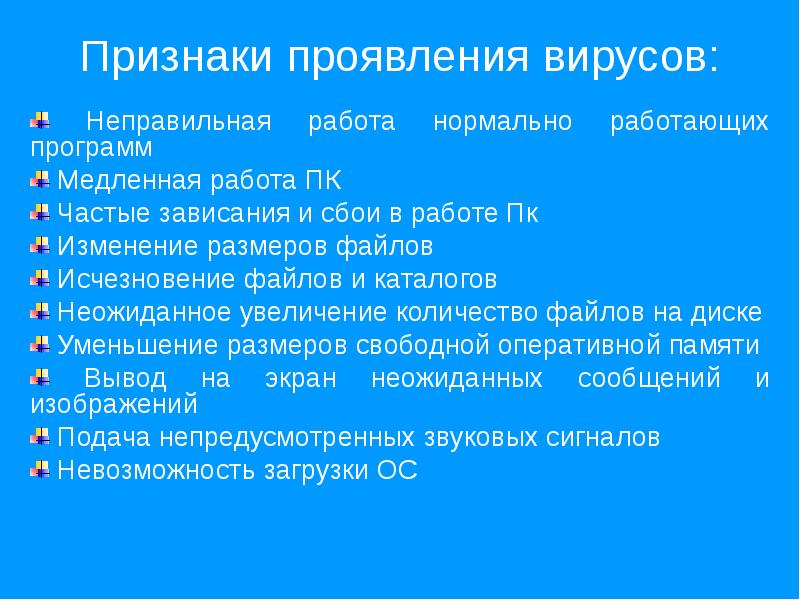 Признаки проявления вирусов:

Неправильная работа нормально работающих программ

Медленная работа ПК

Частые зависания и сбои в работе Пк

Изменение размеров файлов

Исчезновение файлов и каталогов

Неожиданное увеличение количество файлов на диске

Уменьшение размеров свободной оперативной памяти

Вывод на экран неожиданных сообщений и изображений

Подача непредусмотренных звуковых сигналов

Невозможность загрузки ОС